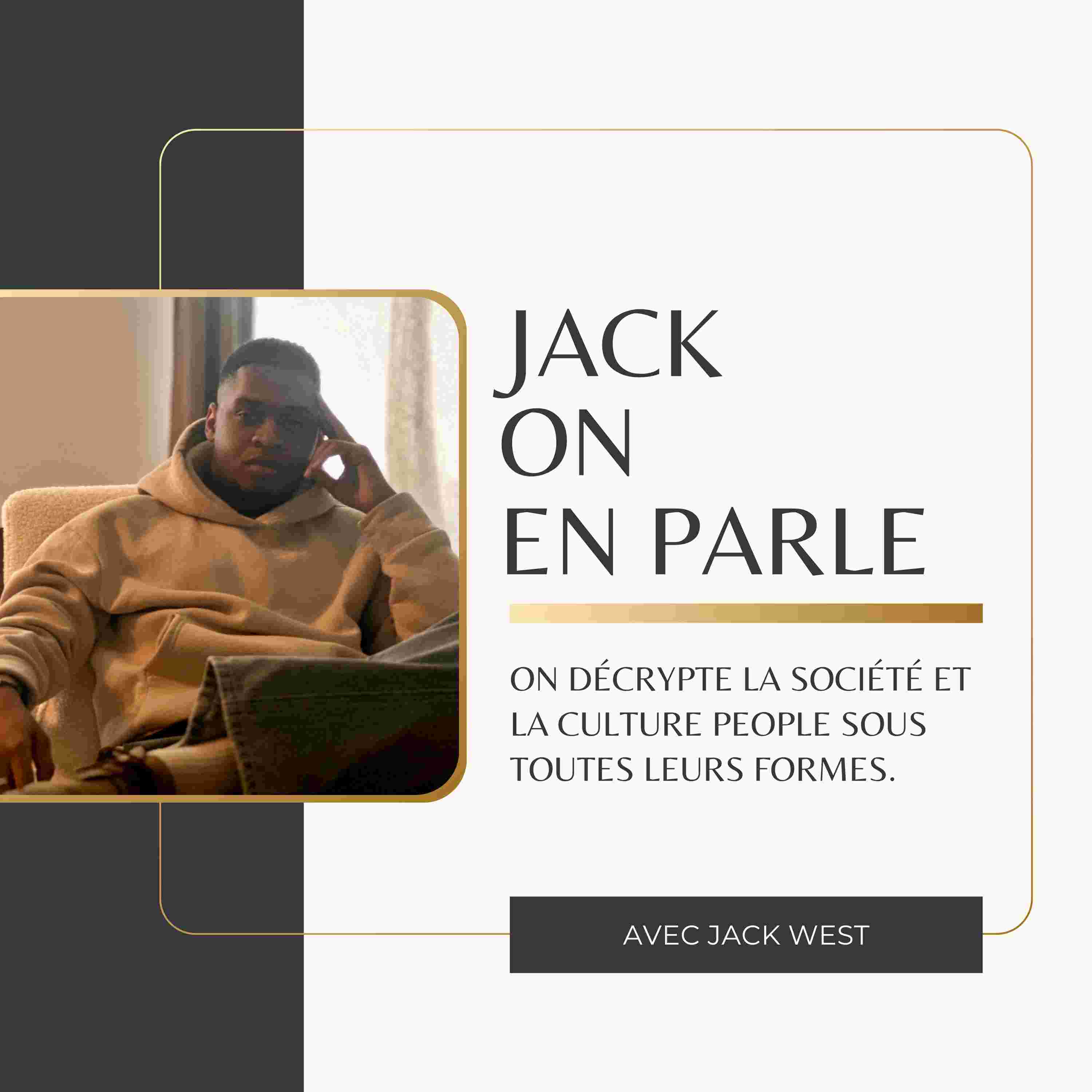 JACK
ON
EN PARLE

ON DÉCRYPTE LA SOCIÉTÉ ET LA CULTURE PEOPLE SOUS TOUTES LEURS FORMES.

AVEC JACK WEST